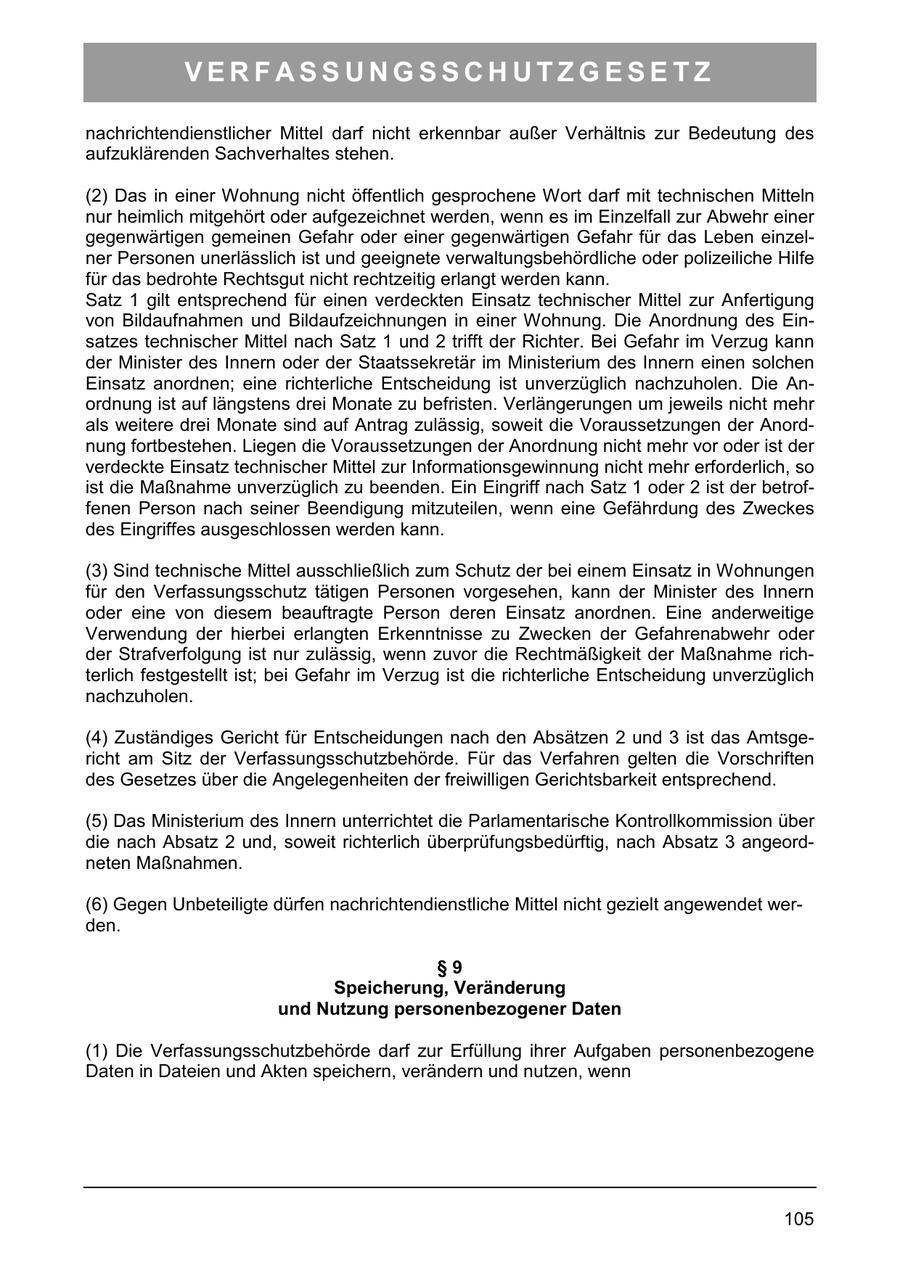 VERFASSUNGSSCHUTZGESETZ

nachrichtendienstlicher Mittel darf nicht erkennbar außer Verhältnis zur Bedeutung des aufzuklärenden Sachverhaltes stehen.

(2) Das in einer Wohnung nicht öffentlich gesprochene Wort darf mit technischen Mitteln nur heimlich mitgehört oder aufgezeichnet werden, wenn es im Einzelfall zur Abwehr einer gegenwärtigen gemeinen Gefahr oder einer gegenwärtigen Gefahr für das Leben einzelner Personen unerlässlich ist und geeignete verwaltungsbehördliche oder polizeiliche Hilfe für das bedrohte Rechtsgut nicht rechtzeitig erlangt werden kann.
Satz 1 gilt entsprechend für einen verdeckten Einsatz technischer Mittel zur Anfertigung von Bildaufnahmen und Bildaufzeichnungen in einer Wohnung. Die Anordnung des Einsatzes technischer Mittel nach Satz 1 und 2 trifft der Richter. Bei Gefahr im Verzug kann der Minister des Innern oder der Staatssekretär im Ministerium des Innern einen solchen Einsatz anordnen; eine richterliche Entscheidung ist unverzüglich nachzuholen. Die Anordnung ist auf längstens drei Monate zu befristen. Verlängerungen um jeweils nicht mehr als weitere drei Monate sind auf Antrag zulässig, soweit die Voraussetzungen der Anordnung fortbestehen. Liegen die Voraussetzungen der Anordnung nicht mehr vor oder ist der verdeckte Einsatz technischer Mittel zur Informationsgewinnung nicht mehr erforderlich, so ist die Maßnahme unverzüglich zu beenden. Ein Eingriff nach Satz 1 oder 2 ist der betroffenen Person nach seiner Beendigung mitzuteilen, wenn eine Gefährdung des Zweckes des Eingriffes ausgeschlossen werden kann.

(3) Sind technische Mittel ausschließlich zum Schutz der bei einem Einsatz in Wohnungen für den Verfassungsschutz tätigen Personen vorgesehen, kann der Minister des Innern oder eine von diesem beauftragte Person deren Einsatz anordnen. Eine anderweitige Verwendung der hierbei erlangten Erkenntnisse zu Zwecken der Gefahrenabwehr oder der Strafverfolgung ist nur zulässig, wenn zuvor die Rechtmäßigkeit der Maßnahme richterlich festgestellt ist; bei Gefahr im Verzug ist die richterliche Entscheidung unverzüglich nachzuholen.

(4) Zuständiges Gericht für Entscheidungen nach den Absätzen 2 und 3 ist das Amtsgericht am Sitz der Verfassungsschutzbehörde. Für das Verfahren gelten die Vorschriften des Gesetzes über die Angelegenheiten der freiwilligen Gerichtsbarkeit entsprechend.

(5) Das Ministerium des Innern unterrichtet die Parlamentarische Kontrollkommission über die nach Absatz 2 und, soweit richterlich überprüfungsbedürftig, nach Absatz 3 angeordneten Maßnahmen.

(6) Gegen Unbeteiligte dürfen nachrichtendienstliche Mittel nicht gezielt angewendet werden.

§ 9
Speicherung, Veränderung
und Nutzung personenbezogener Daten

(1) Die Verfassungsschutzbehörde darf zur Erfüllung ihrer Aufgaben personenbezogene Daten in Dateien und Akten speichern, verändern und nutzen, wenn

105